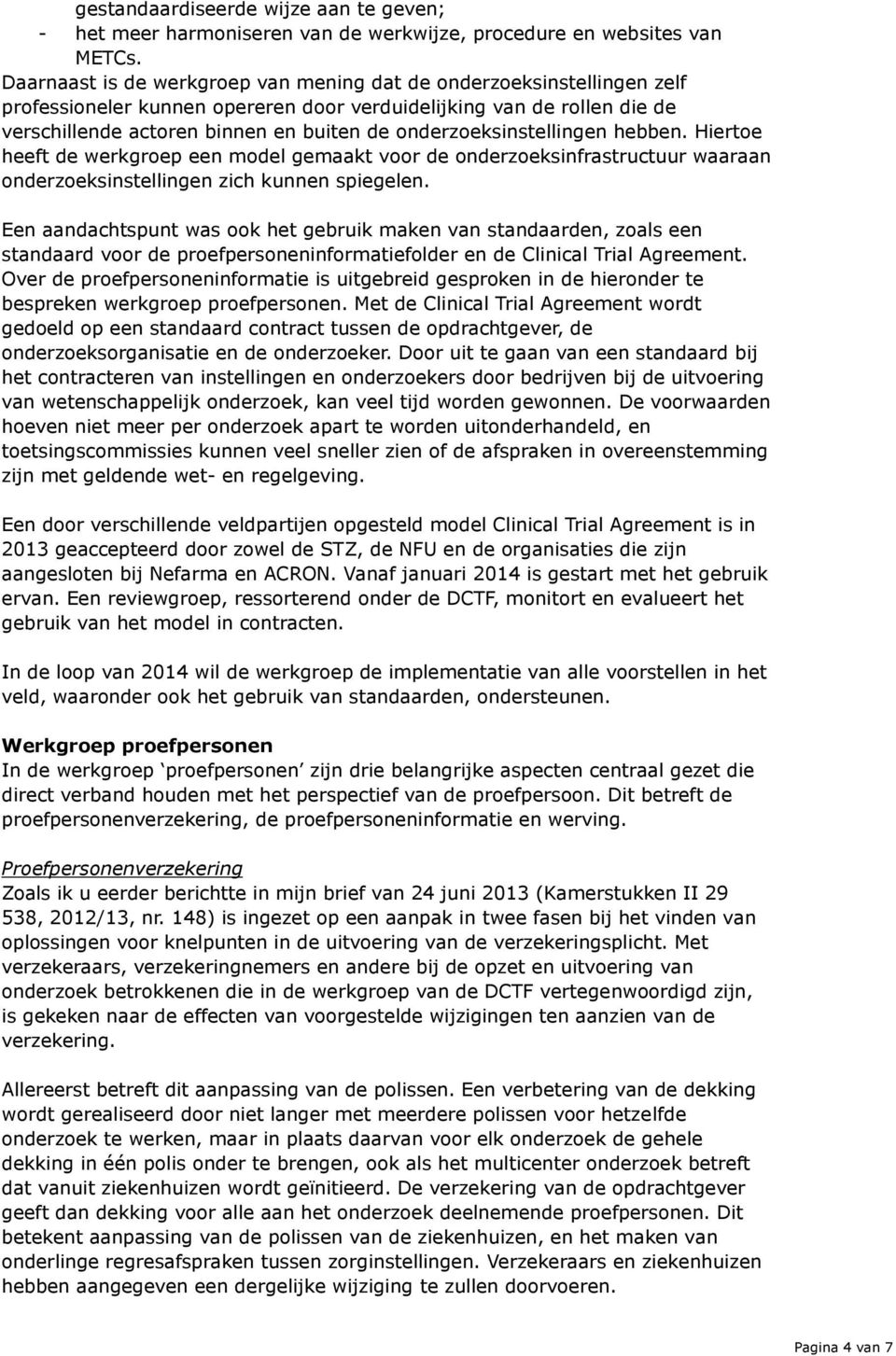 gestandaardiseerde wijze aan te geven;
- het meer harmoniseren van de werkwijze, procedure en websites van METCs.
Daarnaast is de werkgroep van mening dat de onderzoeksinstellingen zelf professioneler kunnen opereren door verduidelijking van de rollen die de verschillende actoren binnen en buiten de onderzoeksinstellingen hebben. Hiertoe heeft de werkgroep een model gemaakt voor de onderzoeksinfrastructuur waaraan onderzoeksinstellingen zich kunnen spiegelen.

Een aandachtspunt was ook het gebruik maken van standaarden, zoals een standaard voor de proefpersoneninformatiefolder en de Clinical Trial Agreement. Over de proefpersoneninformatie is uitgebreid gesproken in de hieronder te bespreken werkgroep proefpersonen. Met de Clinical Trial Agreement wordt gedoeld op een standaard contract tussen de opdrachtgever, de onderzoeksorganisatie en de onderzoeker. Door uit te gaan van een standaard bij het contracteren van instellingen en onderzoekers door bedrijven bij de uitvoering van wetenschappelijk onderzoek, kan veel tijd worden gewonnen. De voorwaarden hoeven niet meer per onderzoek apart te worden uitonderhandeld, en toetsingscommissies kunnen veel sneller zien of de afspraken in overeenstemming zijn met geldende wet- en regelgeving.

Een door verschillende veldpartijen opgesteld model Clinical Trial Agreement is in 2013 geaccepteerd door zowel de STZ, de NFU en de organisaties die zijn aangesloten bij Nefarma en ACRON. Vanaf januari 2014 is gestart met het gebruik ervan. Een reviewgroep, ressorterend onder de DCTF, monitort en evalueert het gebruik van het model in contracten.

In de loop van 2014 wil de werkgroep de implementatie van alle voorstellen in het veld, waaronder ook het gebruik van standaarden, ondersteunen.

Werkgroep proefpersonen
In de werkgroep ‘proefpersonen’ zijn drie belangrijke aspecten centraal gezet die direct verband houden met het perspectief van de proefpersoon. Dit betreft de proefpersonenverzekering, de proefpersoneninformatie en werving.

Proefpersonenverzekering
Zoals ik u eerder berichtte in mijn brief van 24 juni 2013 (Kamerstukken II 29 538, 2012/13, nr. 148) is ingezet op een aanpak in twee fasen bij het vinden van oplossingen voor knelpunten in de uitvoering van de verzekeringsplicht. Met verzekeraars, verzekeringnemers en andere bij de opzet en uitvoering van onderzoek betrokkenen die in de werkgroep van de DCTF vertegenwoordigd zijn, is gekeken naar de effecten van voorgestelde wijzigingen ten aanzien van de verzekering.

Allereerst betreft dit aanpassing van de polissen. Een verbetering van de dekking wordt gerealiseerd door niet langer met meerdere polissen voor hetzelfde onderzoek te werken, maar in plaats daarvan voor elk onderzoek de gehele dekking in één polis onder te brengen, ook als het multicenter onderzoek betreft dat vanuit ziekenhuizen wordt geïnitieerd. De verzekering van de opdrachtgever geeft dan dekking voor alle aan het onderzoek deelnemende proefpersonen. Dit betekent aanpassing van de polissen van de ziekenhuizen, en het maken van onderlinge regresafspraken tussen zorginstellingen. Verzekeraars en ziekenhuizen hebben aangegeven een dergelijke wijziging te zullen doorvoeren.

Pagina 4 van 7